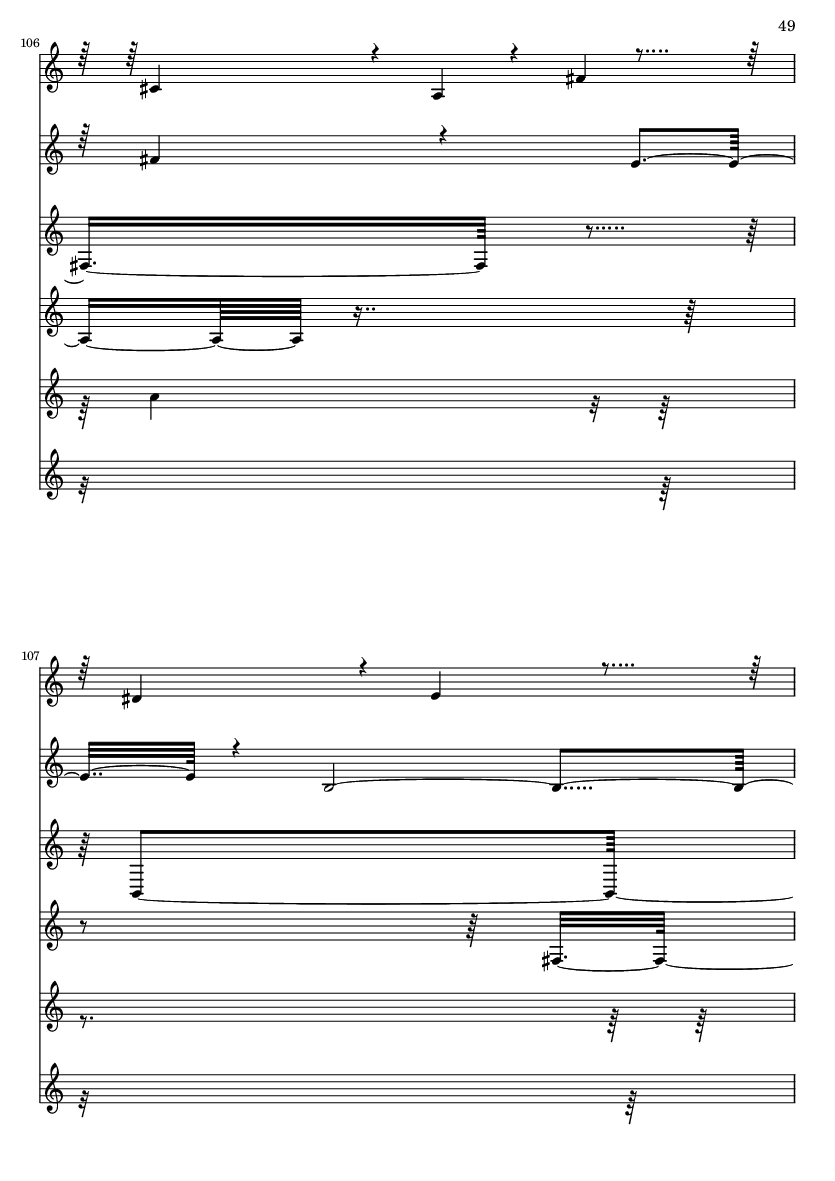 49

106

107